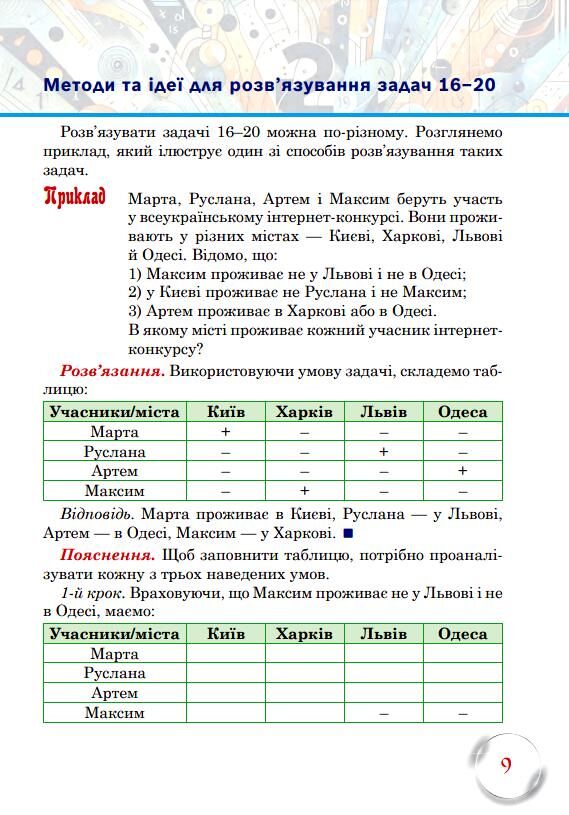 Методи та ідеї для розв'язування задач 16–20

Розв'язувати задачі 16–20 можна по-різному. Розглянемо приклад, який ілюструє один зі способів розв'язування таких задач.

Приклад Марта, Руслана, Артем і Максим беруть участь у всеукраїнському інтернет-конкурсі. Вони проживають у різних містах — Києві, Харкові, Львові й Одесі. Відомо, що:
1) Максим проживає не у Львові і не в Одесі;
2) у Києві проживає не Руслана і не Максим;
3) Артем проживає в Харкові або в Одесі.
В якому місті проживає кожний учасник інтернет-конкурсу?

Розв'язання. Використовуючи умову задачі, складемо таблицю:

| Учасники/міста | Київ | Харків | Львів | Одеса |
|---|---|---|---|---|
| Марта | + | – | – | – |
| Руслана | – | – | + | – |
| Артем | – | – | – | + |
| Максим | – | + | – | – |

Відповідь. Марта проживає в Києві, Руслана — у Львові, Артем — в Одесі, Максим — у Харкові. ■

Пояснення. Щоб заповнити таблицю, потрібно проаналізувати кожну з трьох наведених умов.

1-й крок. Враховуючи, що Максим проживає не у Львові і не в Одесі, маємо:

| Учасники/міста | Київ | Харків | Львів | Одеса |
|---|---|---|---|---|
| Марта | | | | |
| Руслана | | | | |
| Артем | | | | |
| Максим | | | – | – |

9